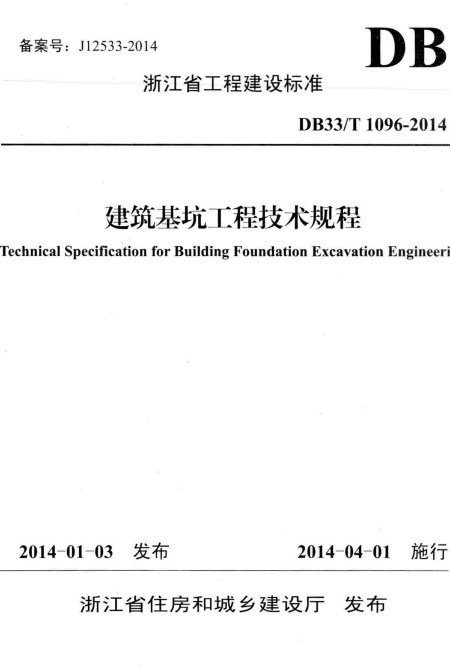 备案号：J12533-2014

DB

浙江省工程建设标准

DB33/T 1096-2014

建筑基坑工程技术规程

Technical Specification for Building Foundation Excavation Engineeri

2014-01-03 发布 2014-04-01 施行

浙江省住房和城乡建设厅 发布